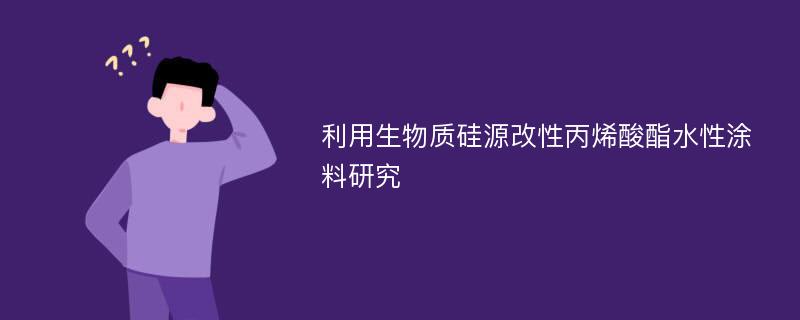 ???

利用生物质硅源改性丙烯酸酯水性涂料研究